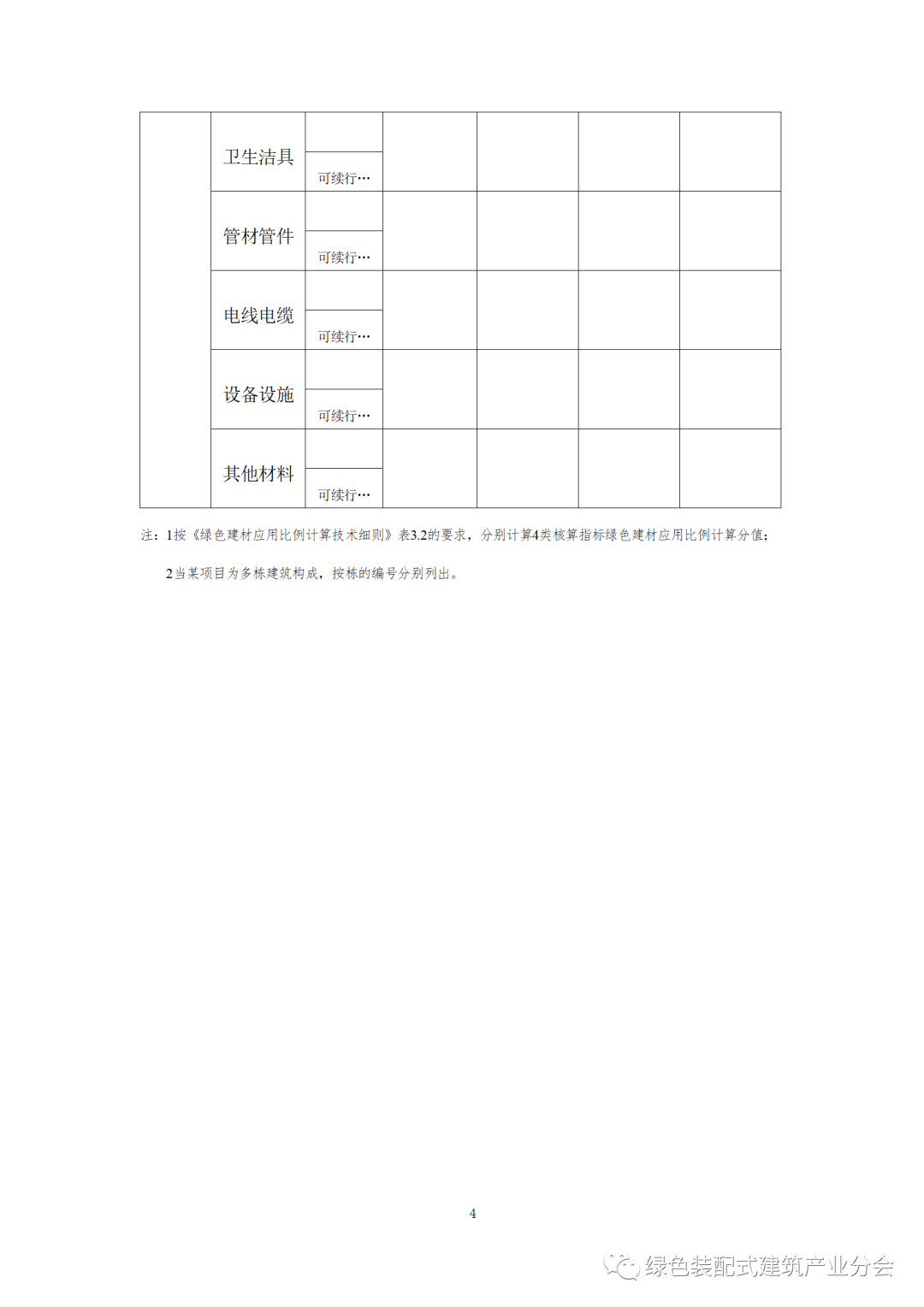 |  |  |  |  |  |  |  |
|---|---|---|---|---|---|---|
|  | 卫生洁具 |  |  |  |  |  |
|  |  | 可续行… |  |  |  |  |
|  | 管材管件 |  |  |  |  |  |
|  |  | 可续行… |  |  |  |  |
|  | 电线电缆 |  |  |  |  |  |
|  |  | 可续行… |  |  |  |  |
|  | 设备设施 |  |  |  |  |  |
|  |  | 可续行… |  |  |  |  |
|  | 其他材料 |  |  |  |  |  |
|  |  | 可续行… |  |  |  |  |

注：1按《绿色建材应用比例计算技术细则》表3.2的要求，分别计算4类核算指标绿色建材应用比例计算分值；

2当某项目为多栋建筑构成，按栋的编号分别列出。

4

绿色装配式建筑产业分会